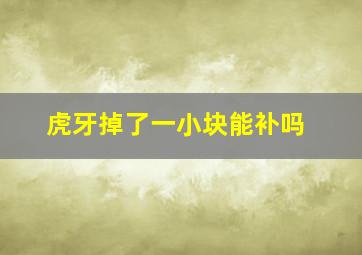 虎牙掉了一小块能补吗